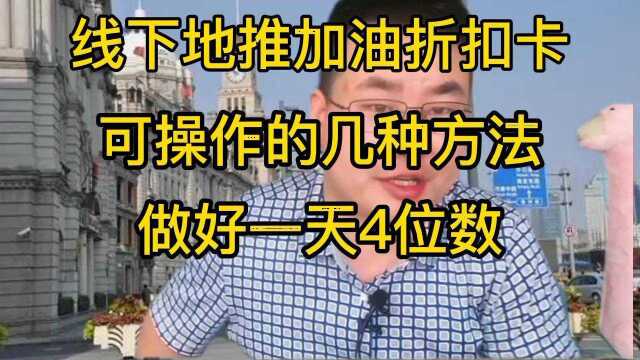 线下地推加油折扣卡
可操作的几种方法
做好一天4位数